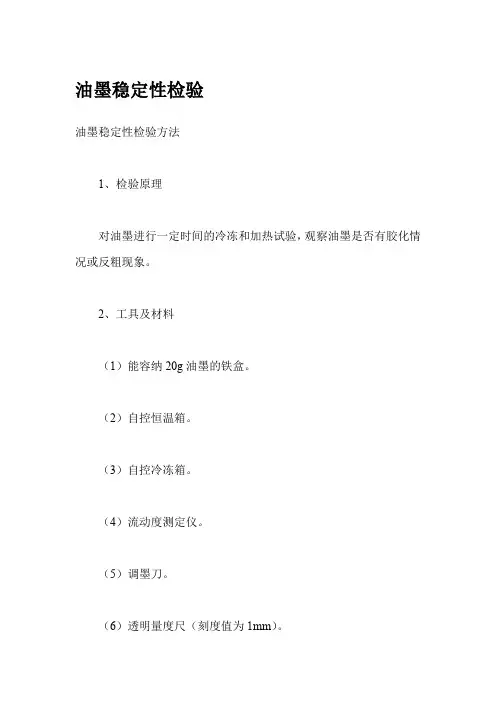 油墨稳定性检验

油墨稳定性检验方法

1、检验原理

对油墨进行一定时间的冷冻和加热试验，观察油墨是否有胶化情况或反粗现象。

2、工具及材料

（1）能容纳 20g 油墨的铁盒。

（2）自控恒温箱。

（3）自控冷冻箱。

（4）流动度测定仪。

（5）调墨刀。

（6）透明量度尺（刻度值为 1mm）。